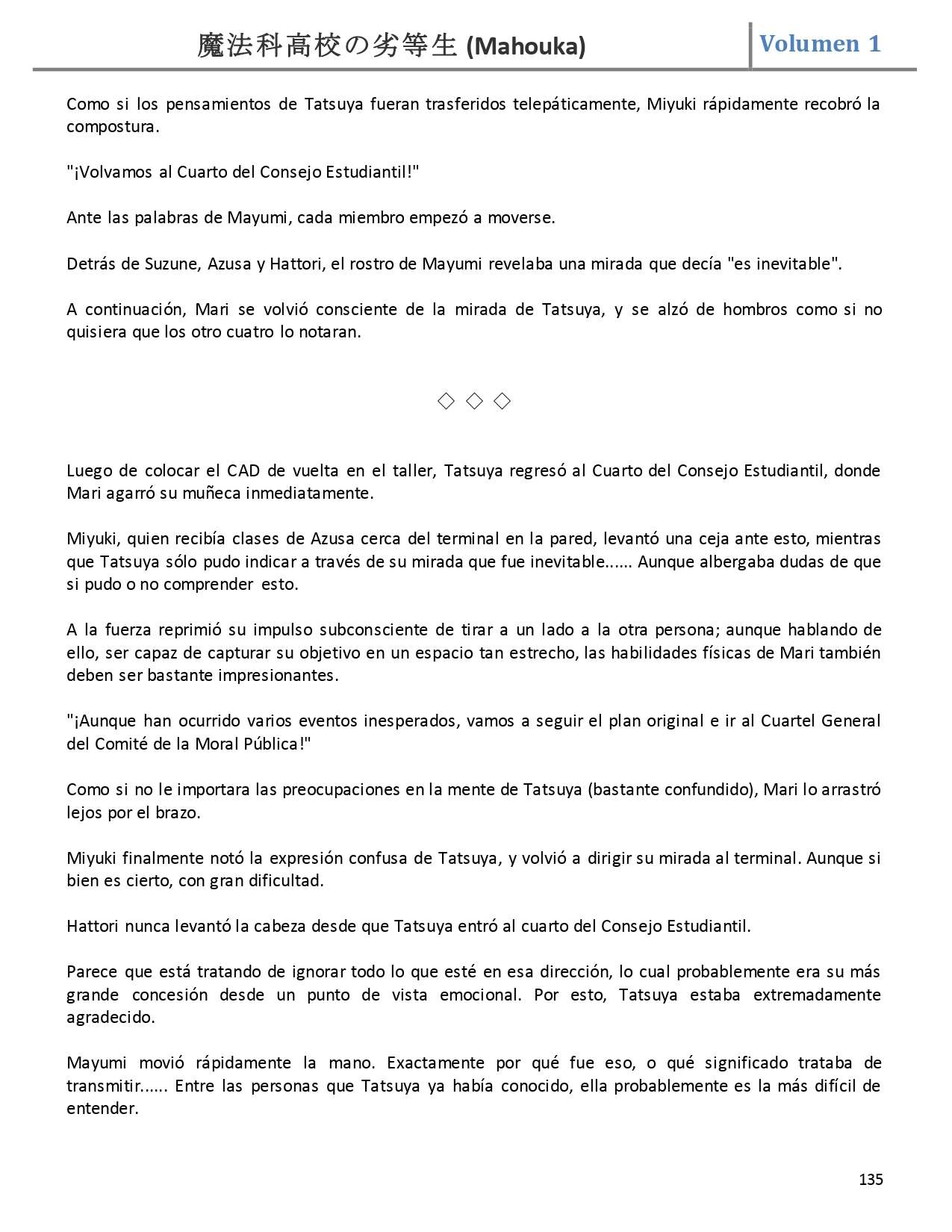 魔法科高校の劣等生 (Mahouka) Volumen 1

Como si los pensamientos de Tatsuya fueran trasferidos telepáticamente, Miyuki rápidamente recobró la compostura.

"¡Volvamos al Cuarto del Consejo Estudiantil!"

Ante las palabras de Mayumi, cada miembro empezó a moverse.

Detrás de Suzune, Azusa y Hattori, el rostro de Mayumi revelaba una mirada que decía "es inevitable".

A continuación, Mari se volvió consciente de la mirada de Tatsuya, y se alzó de hombros como si no quisiera que los otro cuatro lo notaran.

◇ ◇ ◇

Luego de colocar el CAD de vuelta en el taller, Tatsuya regresó al Cuarto del Consejo Estudiantil, donde Mari agarró su muñeca inmediatamente.

Miyuki, quien recibía clases de Azusa cerca del terminal en la pared, levantó una ceja ante esto, mientras que Tatsuya sólo pudo indicar a través de su mirada que fue inevitable...... Aunque albergaba dudas de que si pudo o no comprender esto.

A la fuerza reprimió su impulso subconsciente de tirar a un lado a la otra persona; aunque hablando de ello, ser capaz de capturar su objetivo en un espacio tan estrecho, las habilidades físicas de Mari también deben ser bastante impresionantes.

"¡Aunque han ocurrido varios eventos inesperados, vamos a seguir el plan original e ir al Cuartel General del Comité de la Moral Pública!"

Como si no le importara las preocupaciones en la mente de Tatsuya (bastante confundido), Mari lo arrastró lejos por el brazo.

Miyuki finalmente notó la expresión confusa de Tatsuya, y volvió a dirigir su mirada al terminal. Aunque si bien es cierto, con gran dificultad.

Hattori nunca levantó la cabeza desde que Tatsuya entró al cuarto del Consejo Estudiantil.

Parece que está tratando de ignorar todo lo que esté en esa dirección, lo cual probablemente era su más grande concesión desde un punto de vista emocional. Por esto, Tatsuya estaba extremadamente agradecido.

Mayumi movió rápidamente la mano. Exactamente por qué fue eso, o qué significado trataba de transmitir...... Entre las personas que Tatsuya ya había conocido, ella probablemente es la más difícil de entender.

135